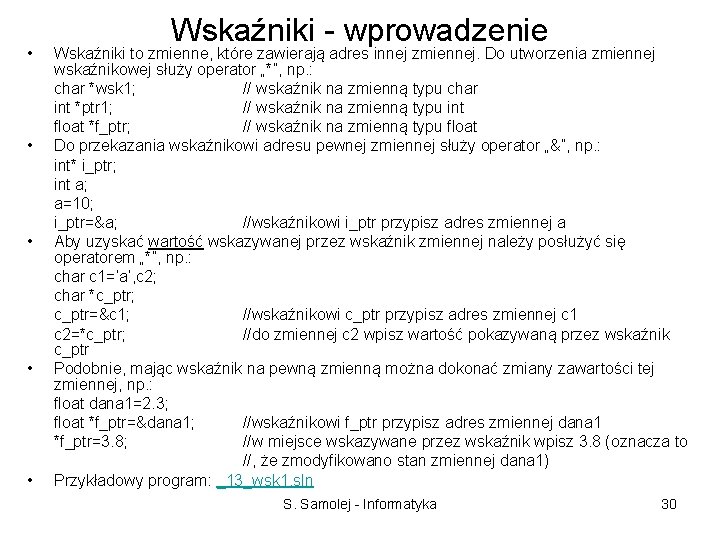 Wskaźniki - wprowadzenie

• Wskaźniki to zmienne, które zawierają adres innej zmiennej. Do utworzenia zmiennej wskaźnikowej służy operator „*", np.:

char *wsk1; // wskaźnik na zmienną typu char

int *ptr1; // wskaźnik na zmienną typu int

float *f_ptr; // wskaźnik na zmienną typu float

• Do przekazania wskaźnikowi adresu pewnej zmiennej służy operator „&", np.:

int* i_ptr;

int a;

a=10;

i_ptr=&a; //wskaźnikowi i_ptr przypisz adres zmiennej a

• Aby uzyskać wartość wskazywanej przez wskaźnik zmiennej należy posłużyć się operatorem „*", np.:

char c1='a',c2;

char *c_ptr;

c_ptr=&c1; //wskaźnikowi c_ptr przypisz adres zmiennej c1

c2=*c_ptr; //do zmiennej c2 wpisz wartość pokazywaną przez wskaźnik c_ptr

• Podobnie, mając wskaźnik na pewną zmienną można dokonać zmiany zawartości tej zmiennej, np.:

float dana1=2.3;

float *f_ptr=&dana1; //wskaźnikowi f_ptr przypisz adres zmiennej dana1

*f_ptr=3.8; //w miejsce wskazywane przez wskaźnik wpisz 3.8 (oznacza to //, że zmodyfikowano stan zmiennej dana1)

• Przykładowy program: _13_wsk1.sln

S. Samolej - Informatyka 30